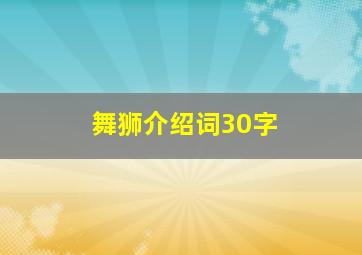 舞狮介绍词30字